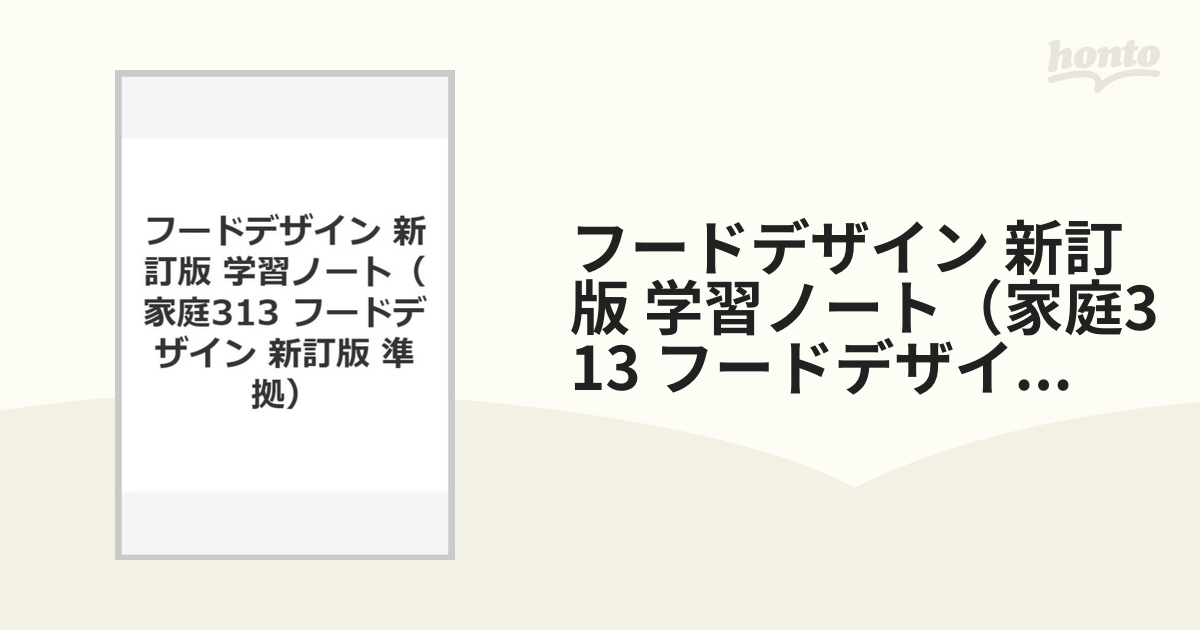 honto

フードデザイン 新訂版 学習ノート（家庭313 フードデザイン 新訂版 準拠）

フードデザイン 新訂版 学習ノート（家庭313 フードデザイ...